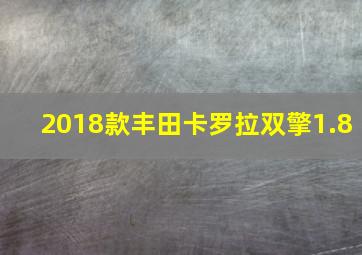 2018款丰田卡罗拉双擎1.8